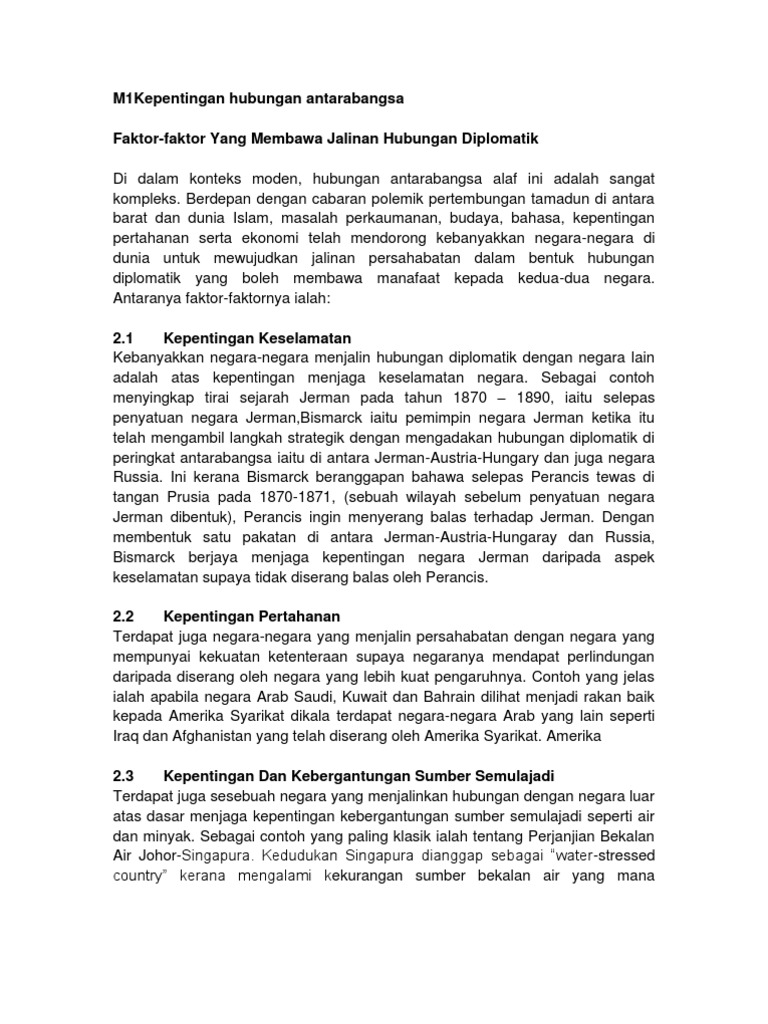 M1Kepentingan hubungan antarabangsa

Faktor-faktor Yang Membawa Jalinan Hubungan Diplomatik

Di dalam konteks moden, hubungan antarabangsa alaf ini adalah sangat kompleks. Berdepan dengan cabaran polemik pertembungan tamadun di antara barat dan dunia Islam, masalah perkaumanan, budaya, bahasa, kepentingan pertahanan serta ekonomi telah mendorong kebanyakkan negara-negara di dunia untuk mewujudkan jalinan persahabatan dalam bentuk hubungan diplomatik yang boleh membawa manafaat kepada kedua-dua negara. Antaranya faktor-faktornya ialah:

2.1 Kepentingan Keselamatan
Kebanyakkan negara-negara menjalin hubungan diplomatik dengan negara lain adalah atas kepentingan menjaga keselamatan negara. Sebagai contoh menyingkap tirai sejarah Jerman pada tahun 1870 – 1890, iaitu selepas penyatuan negara Jerman,Bismarck iaitu pemimpin negara Jerman ketika itu telah mengambil langkah strategik dengan mengadakan hubungan diplomatik di peringkat antarabangsa iaitu di antara Jerman-Austria-Hungary dan juga negara Russia. Ini kerana Bismarck beranggapan bahawa selepas Perancis tewas di tangan Prusia pada 1870-1871, (sebuah wilayah sebelum penyatuan negara Jerman dibentuk), Perancis ingin menyerang balas terhadap Jerman. Dengan membentuk satu pakatan di antara Jerman-Austria-Hungaray dan Russia, Bismarck berjaya menjaga kepentingan negara Jerman daripada aspek keselamatan supaya tidak diserang balas oleh Perancis.

2.2 Kepentingan Pertahanan
Terdapat juga negara-negara yang menjalin persahabatan dengan negara yang mempunyai kekuatan ketenteraan supaya negaranya mendapat perlindungan daripada diserang oleh negara yang lebih kuat pengaruhnya. Contoh yang jelas ialah apabila negara Arab Saudi, Kuwait dan Bahrain dilihat menjadi rakan baik kepada Amerika Syarikat dikala terdapat negara-negara Arab yang lain seperti Iraq dan Afghanistan yang telah diserang oleh Amerika Syarikat. Amerika

2.3 Kepentingan Dan Kebergantungan Sumber Semulajadi
Terdapat juga sesebuah negara yang menjalinkan hubungan dengan negara luar atas dasar menjaga kepentingan kebergantungan sumber semulajadi seperti air dan minyak. Sebagai contoh yang paling klasik ialah tentang Perjanjian Bekalan Air Johor-Singapura. Kedudukan Singapura dianggap sebagai "water-stressed country" kerana mengalami kekurangan sumber bekalan air yang mana